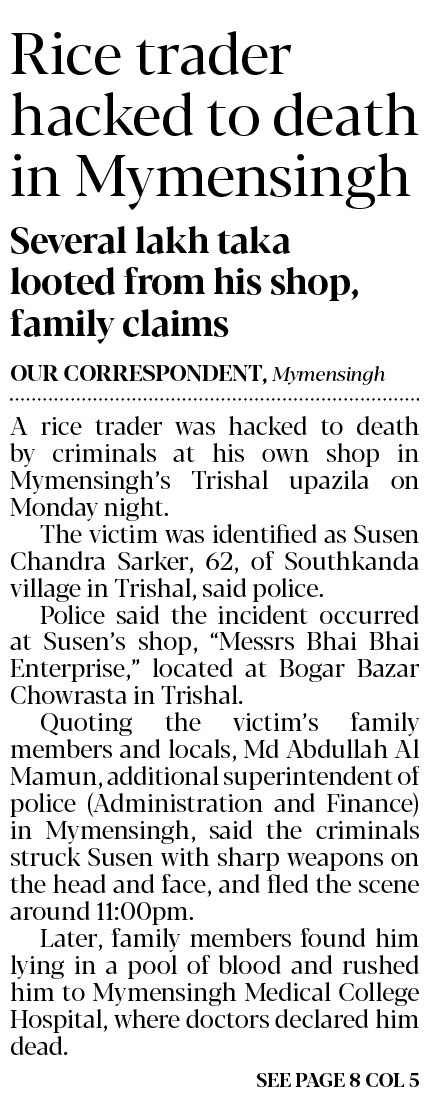 Rice trader hacked to death in Mymensingh

Several lakh taka looted from his shop, family claims

OUR CORRESPONDENT, Mymensingh

A rice trader was hacked to death by criminals at his own shop in Mymensingh's Trishal upazila on Monday night.

The victim was identified as Susen Chandra Sarker, 62, of Southkanda village in Trishal, said police.

Police said the incident occurred at Susen's shop, "Messrs Bhai Bhai Enterprise," located at Bogar Bazar Chowrasta in Trishal.

Quoting the victim's family members and locals, Md Abdullah Al Mamun, additional superintendent of police (Administration and Finance) in Mymensingh, said the criminals struck Susen with sharp weapons on the head and face, and fled the scene around 11:00pm.

Later, family members found him lying in a pool of blood and rushed him to Mymensingh Medical College Hospital, where doctors declared him dead.

SEE PAGE 8 COL 5